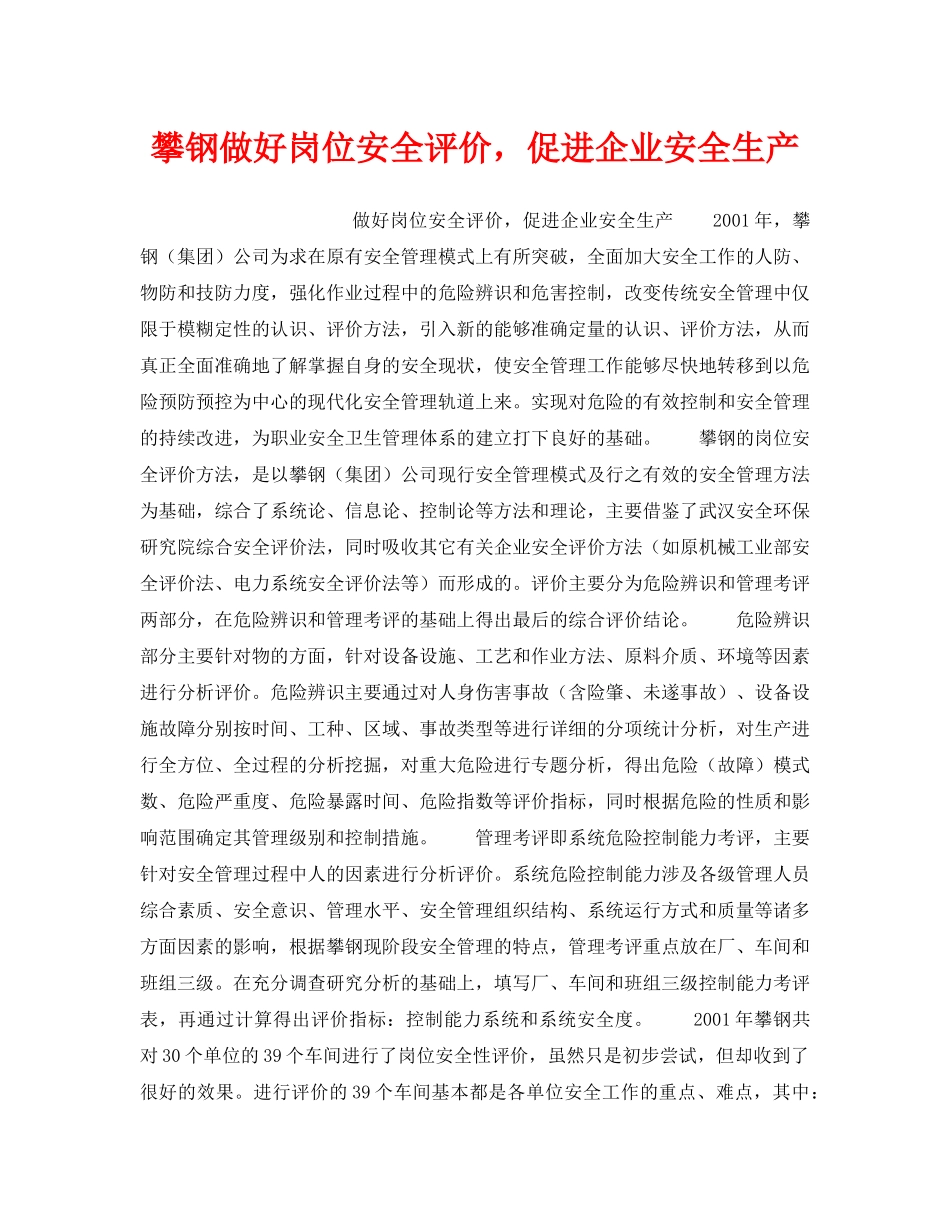 攀钢做好岗位安全评价，促进企业安全生产

做好岗位安全评价，促进企业安全生产　　2001年，攀钢（集团）公司为求在原有安全管理模式上有所突破，全面加大安全工作的人防、物防和技防力度，强化作业过程中的危险辨识和危害控制，改变传统安全管理中仅限于模糊定性的认识、评价方法，引入新的能够准确定量的认识、评价方法，从而真正全面准确地了解掌握自身的安全现状，使安全管理工作能够尽快地转移到以危险预防预控为中心的现代化安全管理轨道上来。实现对危险的有效控制和安全管理的持续改进，为职业安全卫生管理体系的建立打下良好的基础。　　攀钢的岗位安全评价方法，是以攀钢（集团）公司现行安全管理模式及行之有效的安全管理方法为基础，综合了系统论、信息论、控制论等方法和理论，主要借鉴了武汉安全环保研究院综合安全评价法，同时吸收其它有关企业安全评价方法（如原机械工业部安全评价法、电力系统安全评价法等）而形成的。评价主要分为危险辨识和管理考评两部分，在危险辨识和管理考评的基础上得出最后的综合评价结论。　　危险辨识部分主要针对物的方面，针对设备设施、工艺和作业方法、原料介质、环境等因素进行分析评价。危险辨识主要通过对人身伤害事故（含险肇、未遂事故）、设备设施故障分别按时间、工种、区域、事故类型等进行详细的分项统计分析，对生产进行全方位、全过程的分析挖掘，对重大危险进行专题分析，得出危险（故障）模式数、危险严重度、危险暴露时间、危险指数等评价指标，同时根据危险的性质和影响范围确定其管理级别和控制措施。　　管理考评即系统危险控制能力考评，主要针对安全管理过程中人的因素进行分析评价。系统危险控制能力涉及各级管理人员综合素质、安全意识、管理水平、安全管理组织结构、系统运行方式和质量等诸多方面因素的影响，根据攀钢现阶段安全管理的特点，管理考评重点放在厂、车间和班组三级。在充分调查研究分析的基础上，填写厂、车间和班组三级控制能力考评表，再通过计算得出评价指标：控制能力系统和系统安全度。　　2001年攀钢共对30个单位的39个车间进行了岗位安全性评价，虽然只是初步尝试，但却收到了很好的效果。进行评价的39个车间基本都是各单位安全工作的重点、难点，其中：